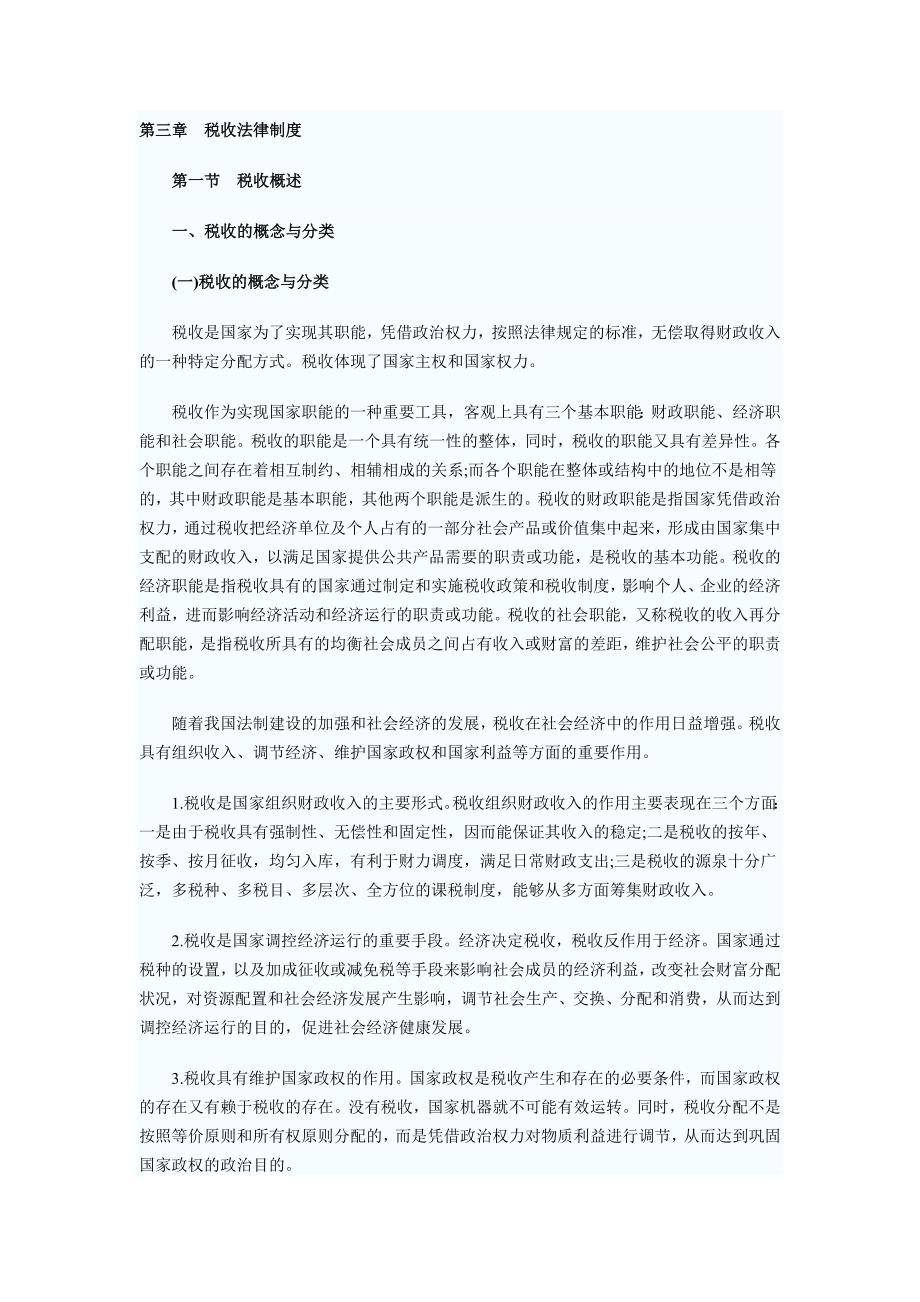 第三章　税收法律制度

第一节　税收概述

一、税收的概念与分类

(一)税收的概念与分类

税收是国家为了实现其职能，凭借政治权力，按照法律规定的标准，无偿取得财政收入的一种特定分配方式。税收体现了国家主权和国家权力。

税收作为实现国家职能的一种重要工具，客观上具有三个基本职能：财政职能、经济职能和社会职能。税收的职能是一个具有统一性的整体，同时，税收的职能又具有差异性。各个职能之间存在着相互制约、相辅相成的关系;而各个职能在整体或结构中的地位不是相等的，其中财政职能是基本职能，其他两个职能是派生的。税收的财政职能是指国家凭借政治权力，通过税收把经济单位及个人占有的一部分社会产品或价值集中起来，形成由国家集中支配的财政收入，以满足国家提供公共产品需要的职责或功能，是税收的基本功能。税收的经济职能是指税收具有的国家通过制定和实施税收政策和税收制度，影响个人、企业的经济利益，进而影响经济活动和经济运行的职责或功能。税收的社会职能，又称税收的收入再分配职能，是指税收所具有的均衡社会成员之间占有收入或财富的差距，维护社会公平的职责或功能。

随着我国法制建设的加强和社会经济的发展，税收在社会经济中的作用日益增强。税收具有组织收入、调节经济、维护国家政权和国家利益等方面的重要作用。

1.税收是国家组织财政收入的主要形式。税收组织财政收入的作用主要表现在三个方面：一是由于税收具有强制性、无偿性和固定性，因而能保证其收入的稳定;二是税收的按年、按季、按月征收，均匀入库，有利于财力调度，满足日常财政支出;三是税收的源泉十分广泛，多税种、多税目、多层次、全方位的课税制度，能够从多方面筹集财政收入。

2.税收是国家调控经济运行的重要手段。经济决定税收，税收反作用于经济。国家通过税种的设置，以及加成征收或减免税等手段来影响社会成员的经济利益，改变社会财富分配状况，对资源配置和社会经济发展产生影响，调节社会生产、交换、分配和消费，从而达到调控经济运行的目的，促进社会经济健康发展。

3.税收具有维护国家政权的作用。国家政权是税收产生和存在的必要条件，而国家政权的存在又有赖于税收的存在。没有税收，国家机器就不可能有效运转。同时，税收分配不是按照等价原则和所有权原则分配的，而是凭借政治权力对物质利益进行调节，从而达到巩固国家政权的政治目的。